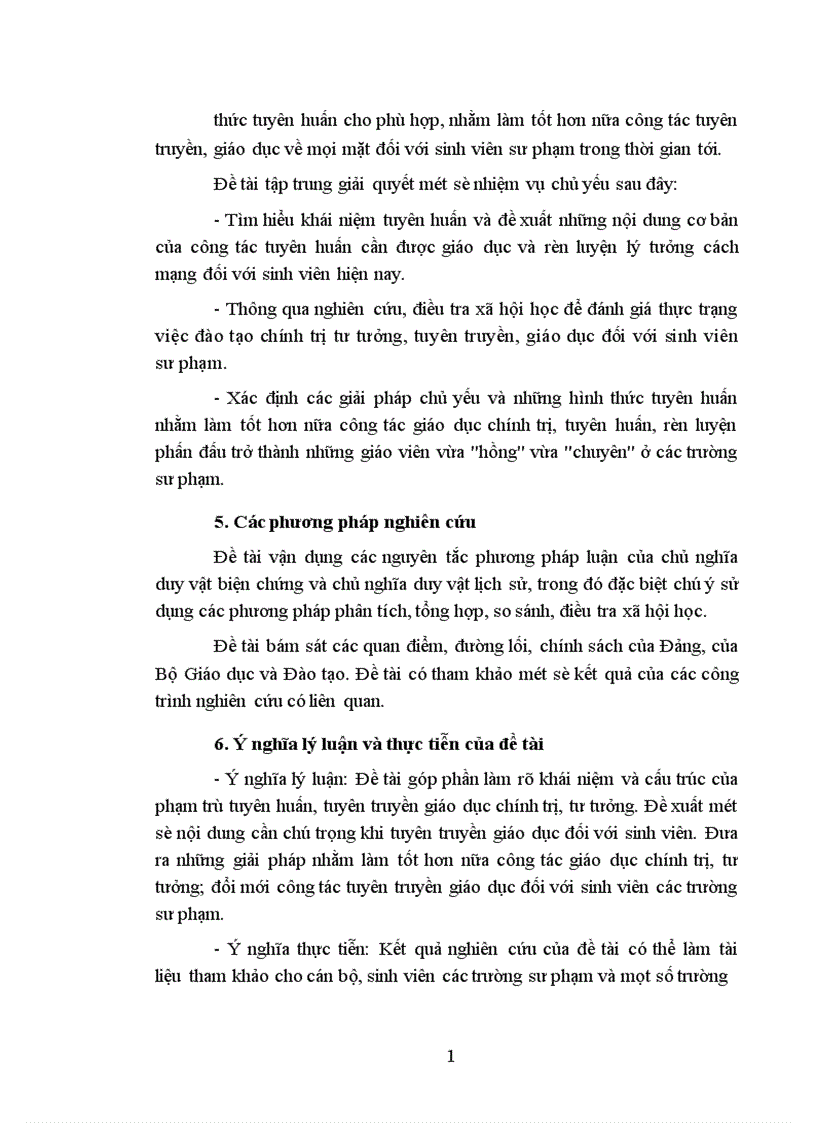 thức tuyên huấn cho phù hợp, nhằm làm tốt hơn nữa công tác tuyên truyền, giáo dục về mọi mặt đối với sinh viên sư phạm trong thời gian tới.

Đề tài tập trung giải quyết mét sè nhiệm vụ chủ yếu sau đây:

- Tìm hiểu khái niệm tuyên huấn và đề xuất những nội dung cơ bản của công tác tuyên huấn cần được giáo dục và rèn luyện lý tưởng cách mạng đối với sinh viên hiện nay.

- Thông qua nghiên cứu, điều tra xã hội học để đánh giá thực trạng việc đào tạo chính trị tư tưởng, tuyên truyền, giáo dục đối với sinh viên sư phạm.

- Xác định các giải pháp chủ yếu và những hình thức tuyên huấn nhằm làm tốt hơn nữa công tác giáo dục chính trị, tuyên huấn, rèn luyện phấn đấu trở thành những giáo viên vừa "hồng" vừa "chuyên" ở các trường sư phạm.

5. Các phương pháp nghiên cứu

Đề tài vận dụng các nguyên tắc phương pháp luận của chủ nghĩa duy vật biện chứng và chủ nghĩa duy vật lịch sử, trong đó đặc biệt chú ý sử dụng các phương pháp phân tích, tổng hợp, so sánh, điều tra xã hội học.

Đề tài bám sát các quan điểm, đường lối, chính sách của Đảng, của Bộ Giáo dục và Đào tạo. Đề tài có tham khảo mét sè kết quả của các công trình nghiên cứu có liên quan.

6. Ý nghĩa lý luận và thực tiễn của đề tài

- Ý nghĩa lý luận: Đề tài góp phần làm rõ khái niệm và cấu trúc của phạm trù tuyên huấn, tuyên truyền giáo dục chính trị, tư tưởng. Đề xuất mét sè nội dung cần chú trọng khi tuyên truyền giáo dục đối với sinh viên. Đưa ra những giải pháp nhằm làm tốt hơn nữa công tác giáo dục chính trị, tư tưởng; đổi mới công tác tuyên truyền giáo dục đối với sinh viên các trường sư phạm.

- Ý nghĩa thực tiễn: Kết quả nghiên cứu của đề tài có thể làm tài liệu tham khảo cho cán bộ, sinh viên các trường sư phạm và mọt số trường

1